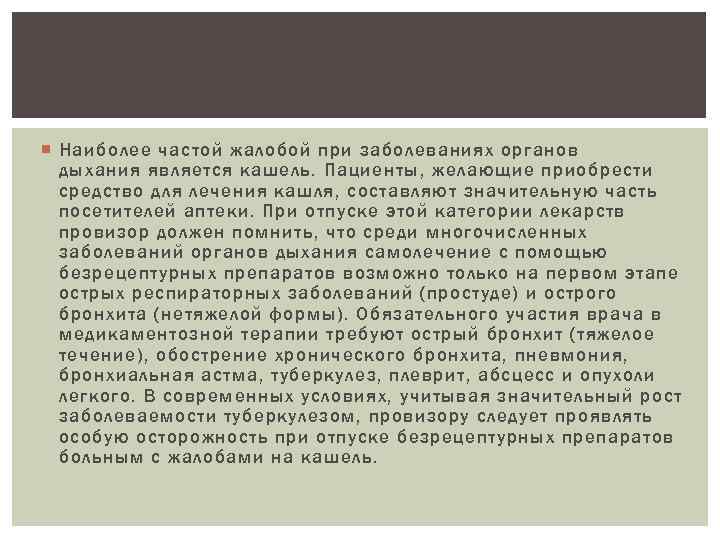 Наиболее частой жалобой при заболеваниях органов дыхания является кашель. Пациенты, желающие приобрести средство для лечения кашля, составляют значительную часть посетителей аптеки. При отпуске этой категории лекарств провизор должен помнить, что среди многочисленных заболеваний органов дыхания самолечение с помощью безрецептурных препаратов возможно только на первом этапе острых респираторных заболеваний (простуде) и острого бронхита (нетяжелой формы). Обязательного участия врача в медикаментозной терапии требуют острый бронхит (тяжелое течение), обострение хронического бронхита, пневмония, бронхиальная астма, туберкулез, плеврит, абсцесс и опухоли легкого. В современных условиях, учитывая значительный рост заболеваемости туберкулезом, провизору следует проявлять особую осторожность при отпуске безрецептурных препаратов больным с жалобами на кашель.